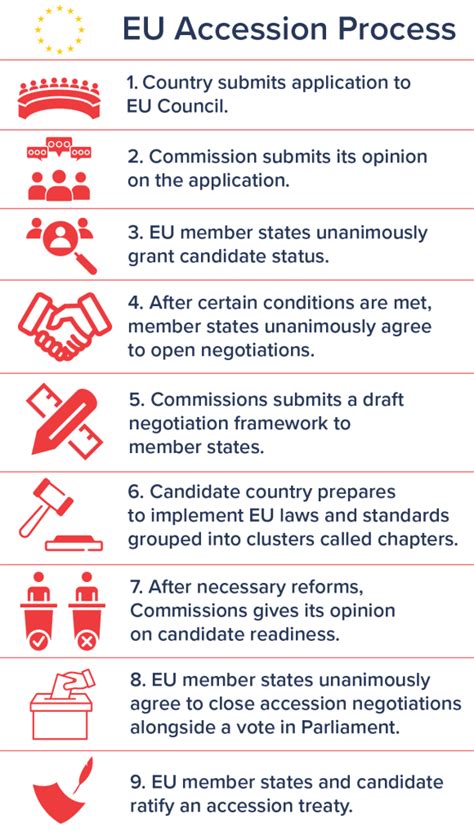 EU Accession Process

1. Country submits application to EU Council.

2. Commission submits its opinion on the application.

3. EU member states unanimously grant candidate status.

4. After certain conditions are met, member states unanimously agree to open negotiations.

5. Commissions submits a draft negotiation framework to member states.

6. Candidate country prepares to implement EU laws and standards grouped into clusters called chapters.

7. After necessary reforms, Commissions gives its opinion on candidate readiness.

8. EU member states unanimously agree to close accession negotiations alongside a vote in Parliament.

9. EU member states and candidate ratify an accession treaty.